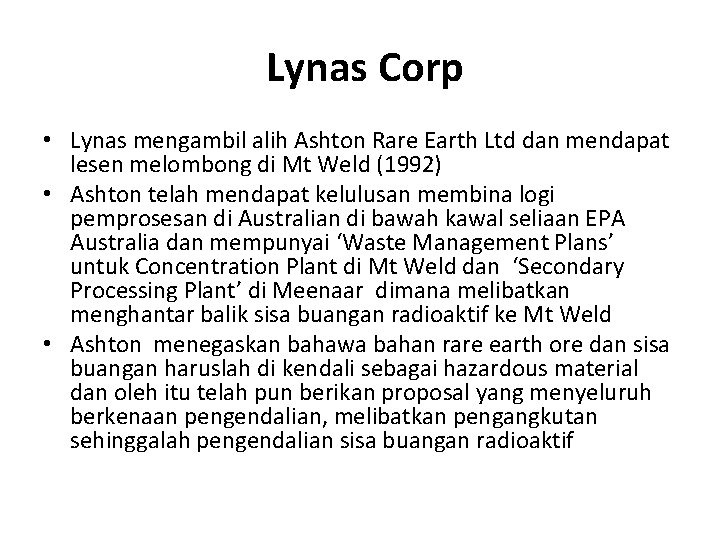 Lynas Corp

• Lynas mengambil alih Ashton Rare Earth Ltd dan mendapat lesen melombong di Mt Weld (1992)
• Ashton telah mendapat kelulusan membina logi pemprosesan di Australian di bawah kawal seliaan EPA Australia dan mempunyai 'Waste Management Plans' untuk Concentration Plant di Mt Weld dan 'Secondary Processing Plant' di Meenaar dimana melibatkan menghantar balik sisa buangan radioaktif ke Mt Weld
• Ashton menegaskan bahawa bahan rare earth ore dan sisa buangan haruslah di kendali sebagai hazardous material dan oleh itu telah pun berikan proposal yang menyeluruh berkenaan pengendalian, melibatkan pengangkutan sehinggalah pengendalian sisa buangan radioaktif